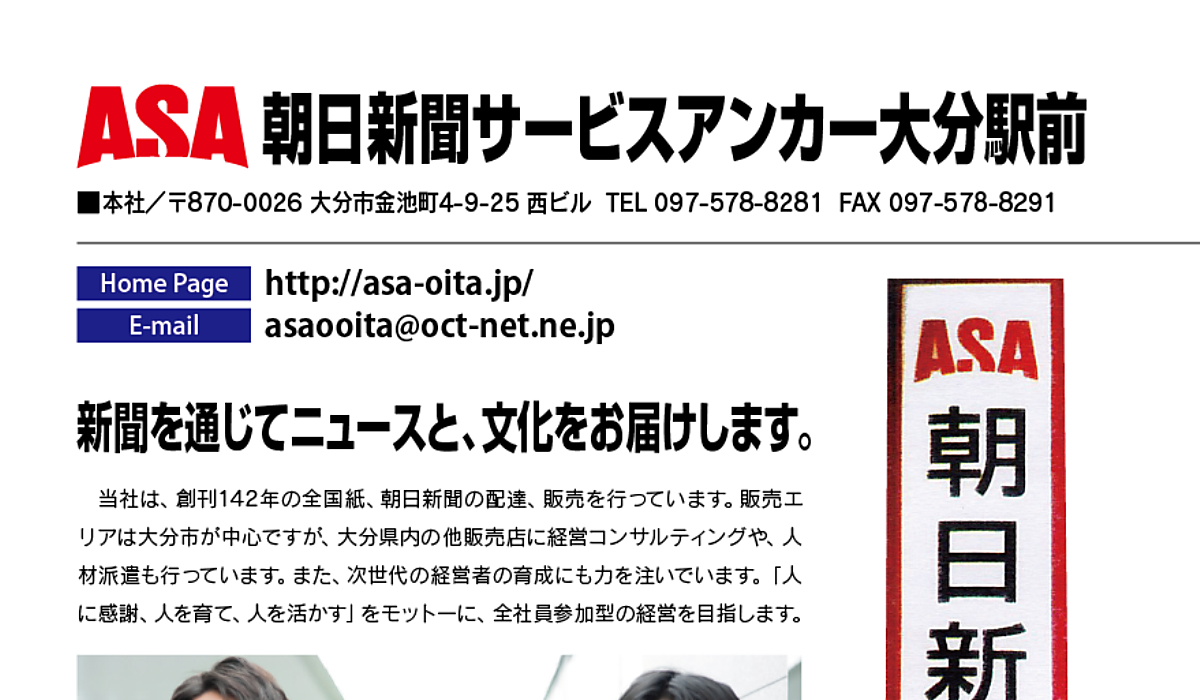 ASA 朝日新聞サービスアンカー大分駅前

■本社／〒870-0026 大分市金池町4-9-25 西ビル TEL 097-578-8281 FAX 097-578-8291

Home Page http://asa-oita.jp/
E-mail asaooita@oct-net.ne.jp

新聞を通じてニュースと、文化をお届けします。

当社は、創刊142年の全国紙、朝日新聞の配達、販売を行っています。販売エリアは大分市が中心ですが、大分県内の他販売店に経営コンサルティングや、人材派遣も行っています。また、次世代の経営者の育成にも力を注いでいます。「人に感謝、人を育て、人を活かす」をモットーに、全社員参加型の経営を目指します。

ASA
朝日新